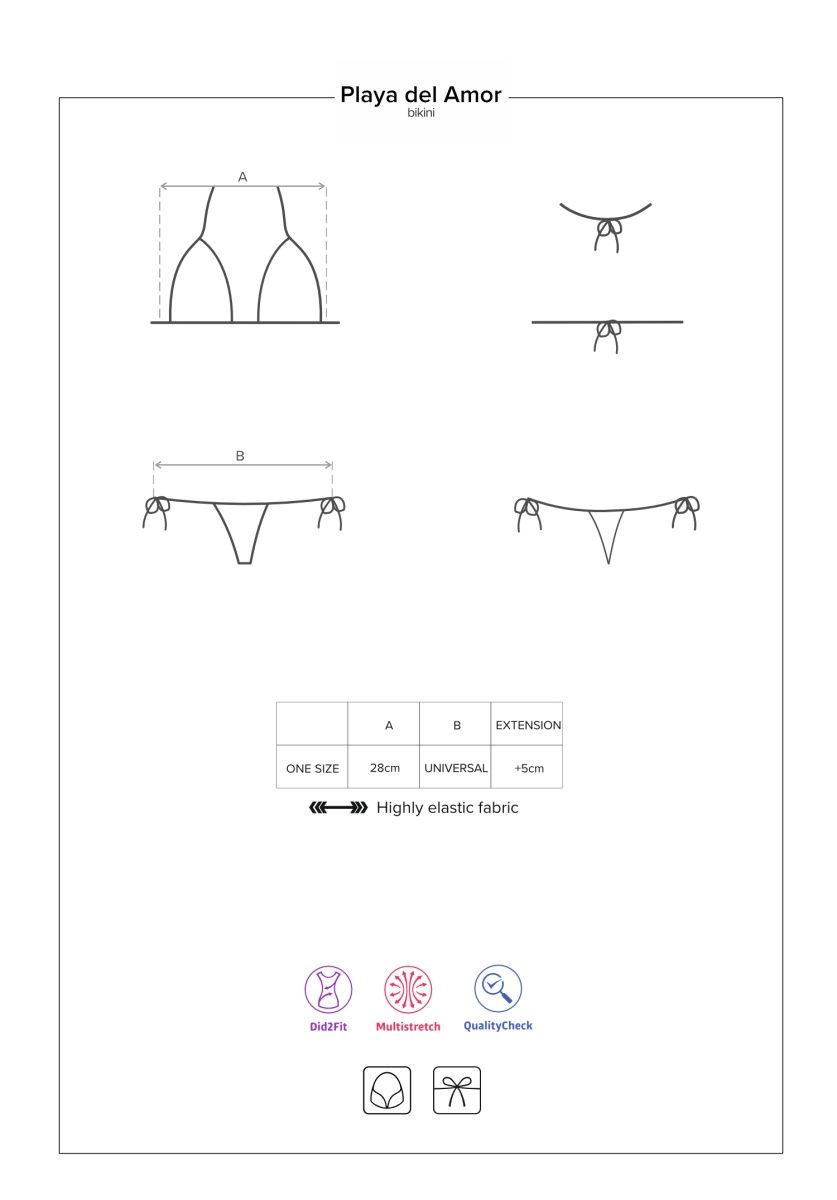 Playa del Amor
bikini

A

B

|  | A | B | EXTENSION |
|---|---|---|---|
| ONE SIZE | 28cm | UNIVERSAL | +5cm |

Highly elastic fabric

Did2Fit
Multistretch
QualityCheck